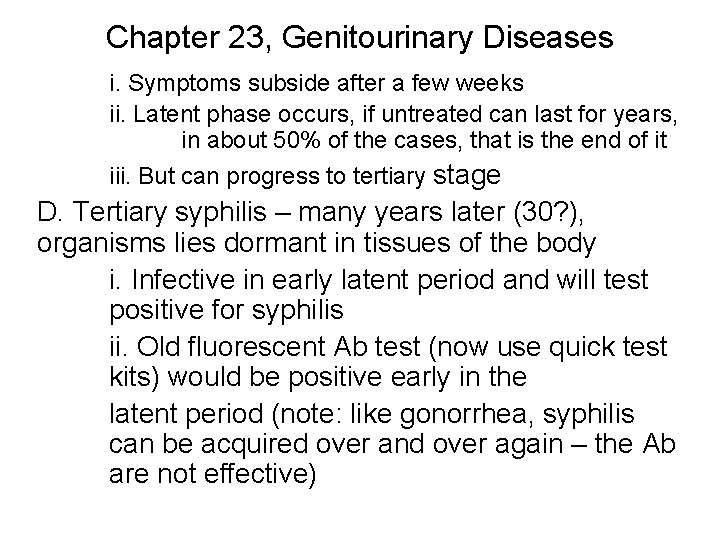 Chapter 23, Genitourinary Diseases

i. Symptoms subside after a few weeks

ii. Latent phase occurs, if untreated can last for years, in about 50% of the cases, that is the end of it

iii. But can progress to tertiary stage

D. Tertiary syphilis – many years later (30?), organisms lies dormant in tissues of the body

i. Infective in early latent period and will test positive for syphilis

ii. Old fluorescent Ab test (now use quick test kits) would be positive early in the

latent period (note: like gonorrhea, syphilis can be acquired over and over again – the Ab are not effective)